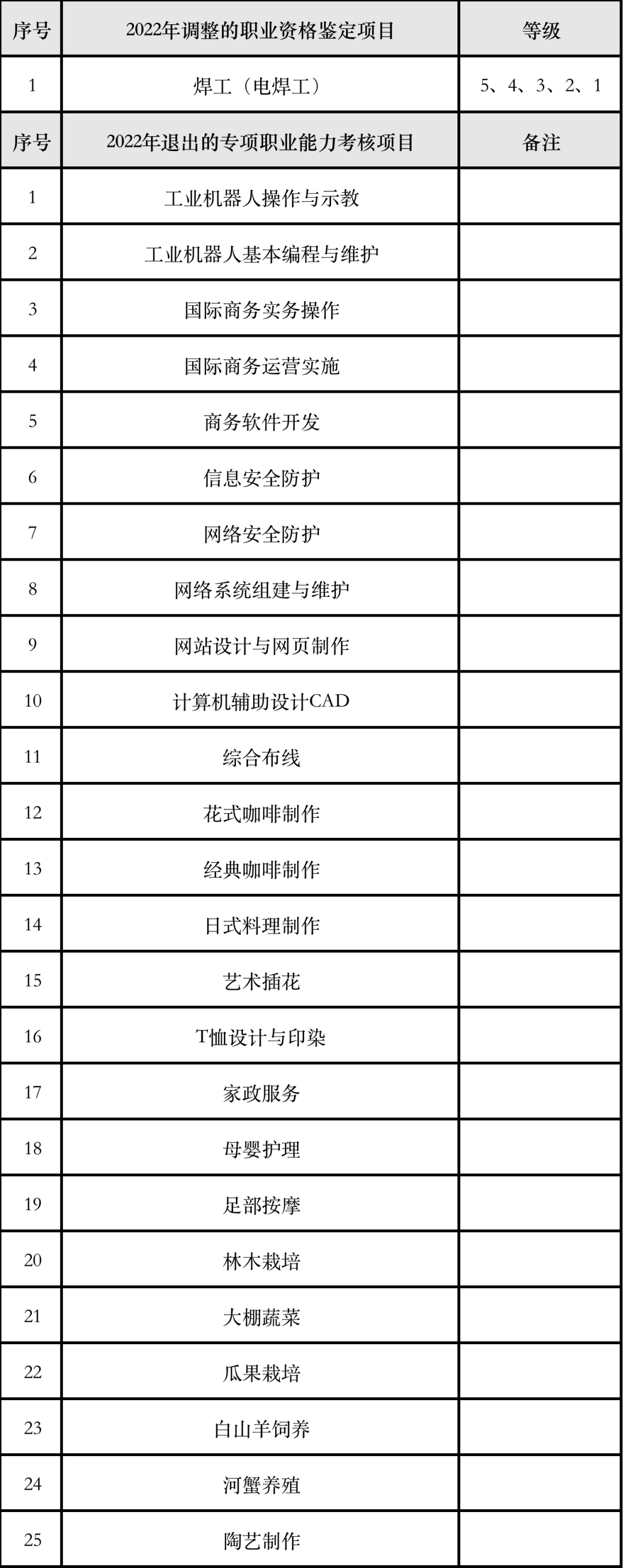 | 序号 | 2022年调整的职业资格鉴定项目 | 等级 |
|---|---|---|
| 1 | 焊工（电焊工） | 5、4、3、2、1 |
| 序号 | 2022年退出的专项职业能力考核项目 | 备注 |
| 1 | 工业机器人操作与示教 | |
| 2 | 工业机器人基本编程与维护 | |
| 3 | 国际商务实务操作 | |
| 4 | 国际商务运营实施 | |
| 5 | 商务软件开发 | |
| 6 | 信息安全防护 | |
| 7 | 网络安全防护 | |
| 8 | 网络系统组建与维护 | |
| 9 | 网站设计与网页制作 | |
| 10 | 计算机辅助设计CAD | |
| 11 | 综合布线 | |
| 12 | 花式咖啡制作 | |
| 13 | 经典咖啡制作 | |
| 14 | 日式料理制作 | |
| 15 | 艺术插花 | |
| 16 | T恤设计与印染 | |
| 17 | 家政服务 | |
| 18 | 母婴护理 | |
| 19 | 足部按摩 | |
| 20 | 林木栽培 | |
| 21 | 大棚蔬菜 | |
| 22 | 瓜果栽培 | |
| 23 | 白山羊饲养 | |
| 24 | 河蟹养殖 | |
| 25 | 陶艺制作 | |